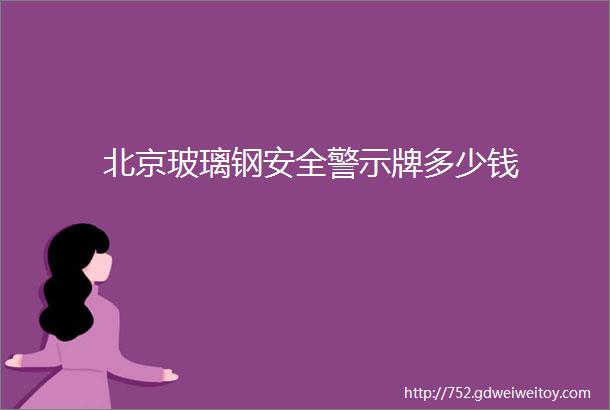 北京玻璃钢安全警示牌多少钱

http://752.gdweiweitoy.com